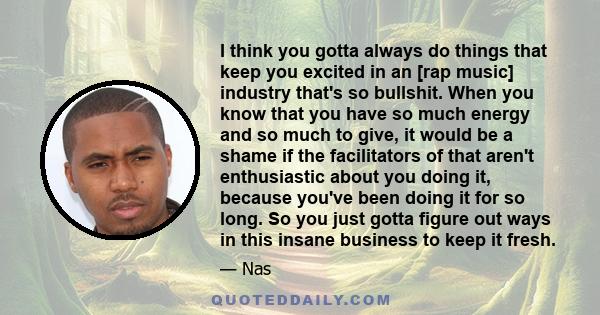 I think you gotta always do things that keep you excited in an [rap music] industry that's so bullshit. When you know that you have so much energy and so much to give, it would be a shame if the facilitators of that aren't enthusiastic about you doing it, because you've been doing it for so long. So you just gotta figure out ways in this insane business to keep it fresh.

— Nas

QUOTEDDAILY.COM